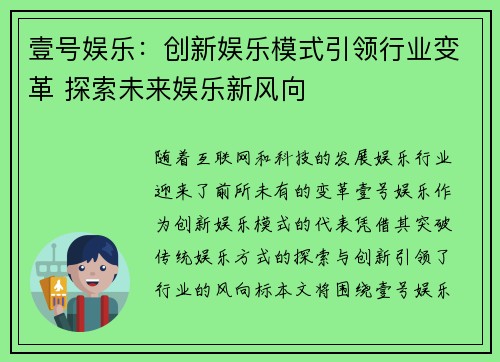 壹号娱乐：创新娱乐模式引领行业变革 探索未来娱乐新风向

随着互联网和科技的发展娱乐行业迎来了前所未有的变革壹号娱乐作为创新娱乐模式的代表凭借其突破传统娱乐方式的探索与创新引领了行业的风向标本文将围绕壹号娱乐